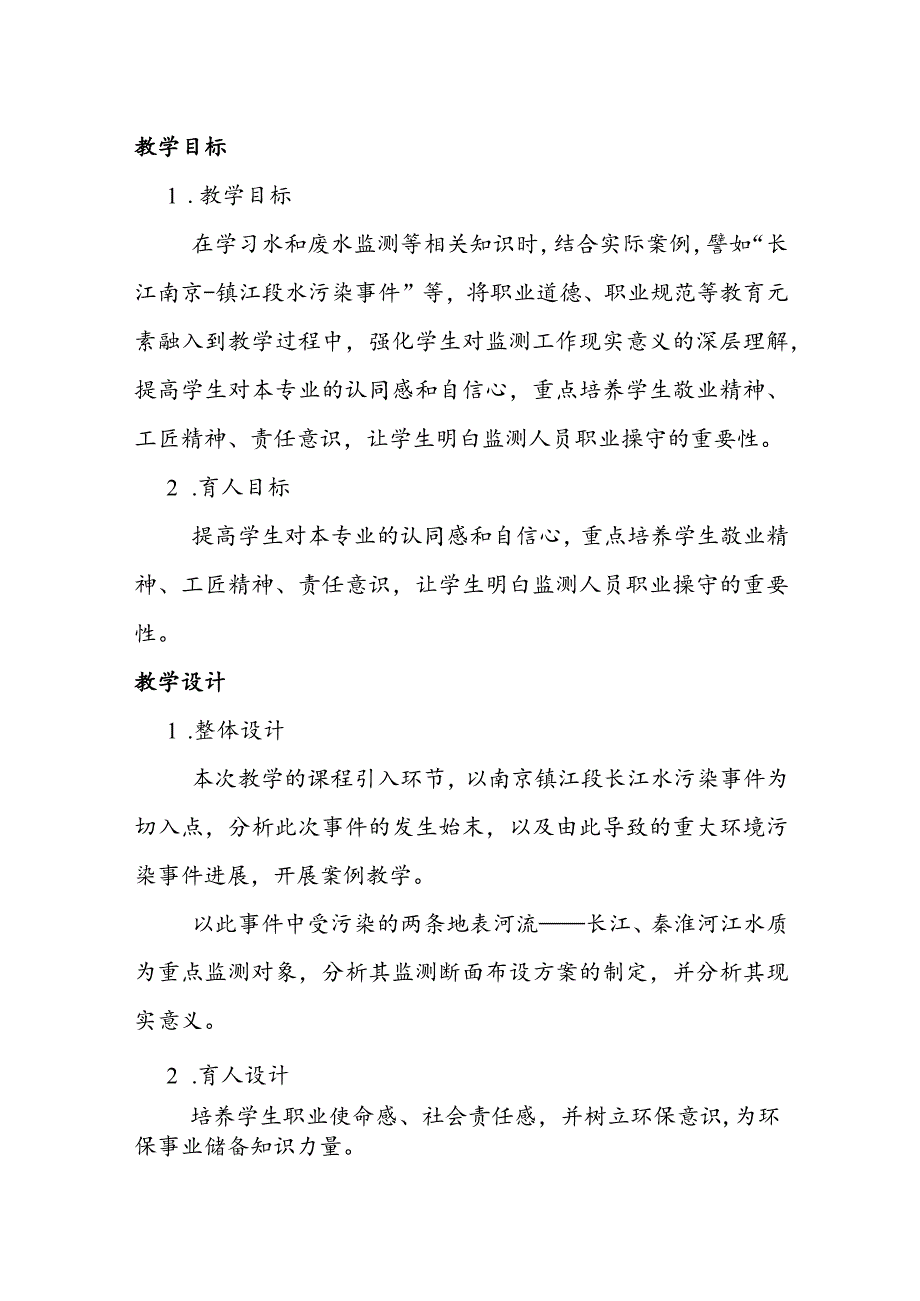 教学目标

1.教学目标

在学习水和废水监测等相关知识时，结合实际案例，譬如“长江南京-镇江段水污染事件”等，将职业道德、职业规范等教育元素融入到教学过程中，强化学生对监测工作现实意义的深层理解，提高学生对本专业的认同感和自信心，重点培养学生敬业精神、工匠精神、责任意识，让学生明白监测人员职业操守的重要性。

2.育人目标

提高学生对本专业的认同感和自信心，重点培养学生敬业精神、工匠精神、责任意识，让学生明白监测人员职业操守的重要性。

教学设计

1.整体设计

本次教学的课程引入环节，以南京镇江段长江水污染事件为切入点，分析此次事件的发生始末，以及由此导致的重大环境污染事件进展，开展案例教学。

以此事件中受污染的两条地表河流——长江、秦淮河江水质为重点监测对象，分析其监测断面布设方案的制定，并分析其现实意义。

2.育人设计

培养学生职业使命感、社会责任感，并树立环保意识，为环保事业储备知识力量。